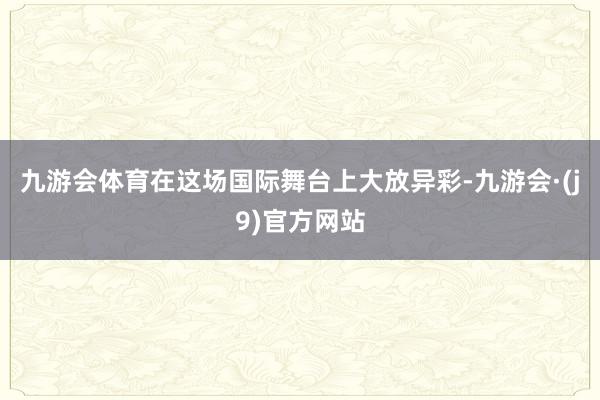 九游会体育在这场国际舞台上大放异彩-九游会·(j9)官方网站